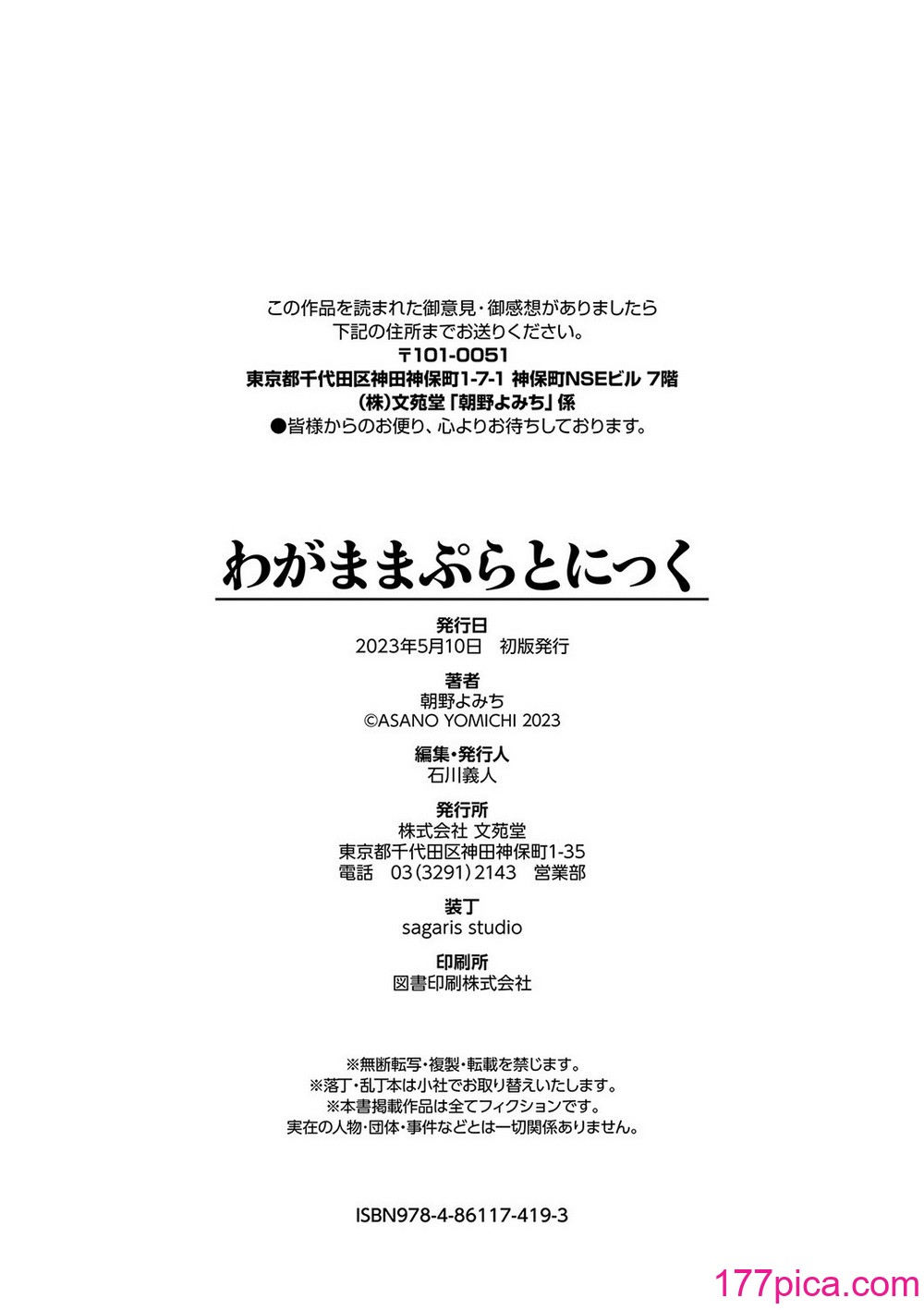 この作品を読まれた御意見・御感想がありましたら
下記の住所までお送りください。
〒101-0051
東京都千代田区神田神保町1-7-1 神保町NSEビル 7階
(株)文苑堂「朝野よみち」係
●皆様からのお便り、心よりお待ちしております。

わがままぷらとにっく

発行日
2023年5月10日 初版発行

著者
朝野よみち
©ASANO YOMICHI 2023

編集・発行人
石川義人

発行所
株式会社 文苑堂
東京都千代田区神田神保町1-35
電話 03(3291)2143 営業部

装丁
sagaris studio

印刷所
図書印刷株式会社

※無断転写・複製・転載を禁じます。
※落丁・乱丁本は小社でお取り替えいたします。
※本書掲載作品は全てフィクションです。
実在の人物・団体・事件などとは一切関係ありません。

ISBN978-4-86117-419-3

177pica.com